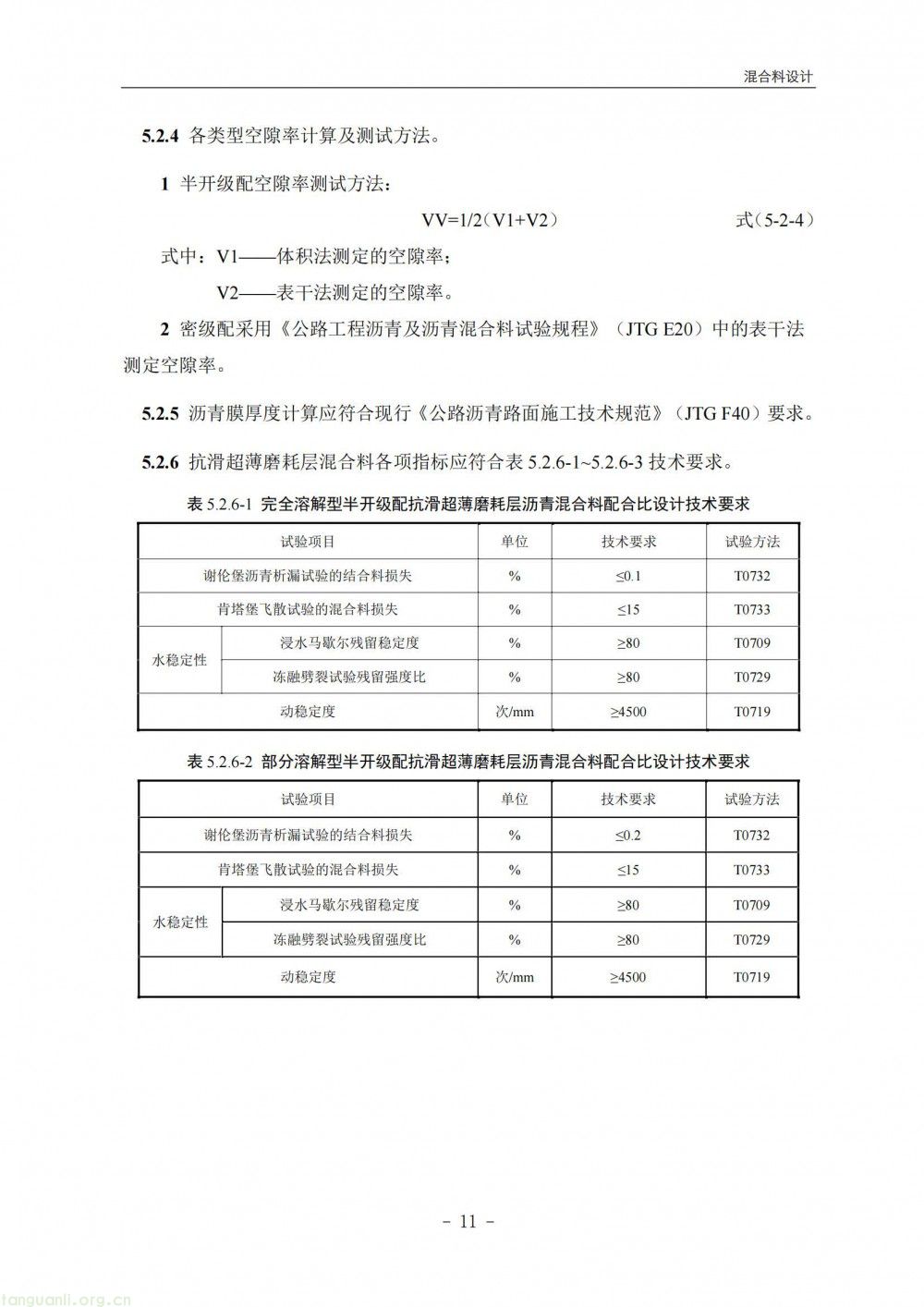 混合料设计

**5.2.4** 各类型空隙率计算及测试方法。

**1** 半开级配空隙率测试方法：

VV=1/2（V1+V2）　　　　式（5-2-4）

式中：V1——体积法测定的空隙率；

V2——表干法测定的空隙率。

**2** 密级配采用《公路工程沥青及沥青混合料试验规程》（JTG E20）中的表干法测定空隙率。

**5.2.5** 沥青膜厚度计算应符合现行《公路沥青路面施工技术规范》（JTG F40）要求。

**5.2.6** 抗滑超薄磨耗层混合料各项指标应符合表 5.2.6-1~5.2.6-3 技术要求。

表 5.2.6-1 完全溶解型半开级配抗滑超薄磨耗层沥青混合料配合比设计技术要求

| 试验项目 | | 单位 | 技术要求 | 试验方法 |
|---|---|---|---|---|
| 谢伦堡沥青析漏试验的结合料损失 | | % | ≤0.1 | T0732 |
| 肯塔堡飞散试验的混合料损失 | | % | ≤15 | T0733 |
| 水稳定性 | 浸水马歇尔残留稳定度 | % | ≥80 | T0709 |
| 水稳定性 | 冻融劈裂试验残留强度比 | % | ≥80 | T0729 |
| 动稳定度 | | 次/mm | ≥4500 | T0719 |

表 5.2.6-2 部分溶解型半开级配抗滑超薄磨耗层沥青混合料配合比设计技术要求

| 试验项目 | | 单位 | 技术要求 | 试验方法 |
|---|---|---|---|---|
| 谢伦堡沥青析漏试验的结合料损失 | | % | ≤0.2 | T0732 |
| 肯塔堡飞散试验的混合料损失 | | % | ≤15 | T0733 |
| 水稳定性 | 浸水马歇尔残留稳定度 | % | ≥80 | T0709 |
| 水稳定性 | 冻融劈裂试验残留强度比 | % | ≥80 | T0729 |
| 动稳定度 | | 次/mm | ≥4500 | T0719 |

- 11 -

tanguanli.org.cn